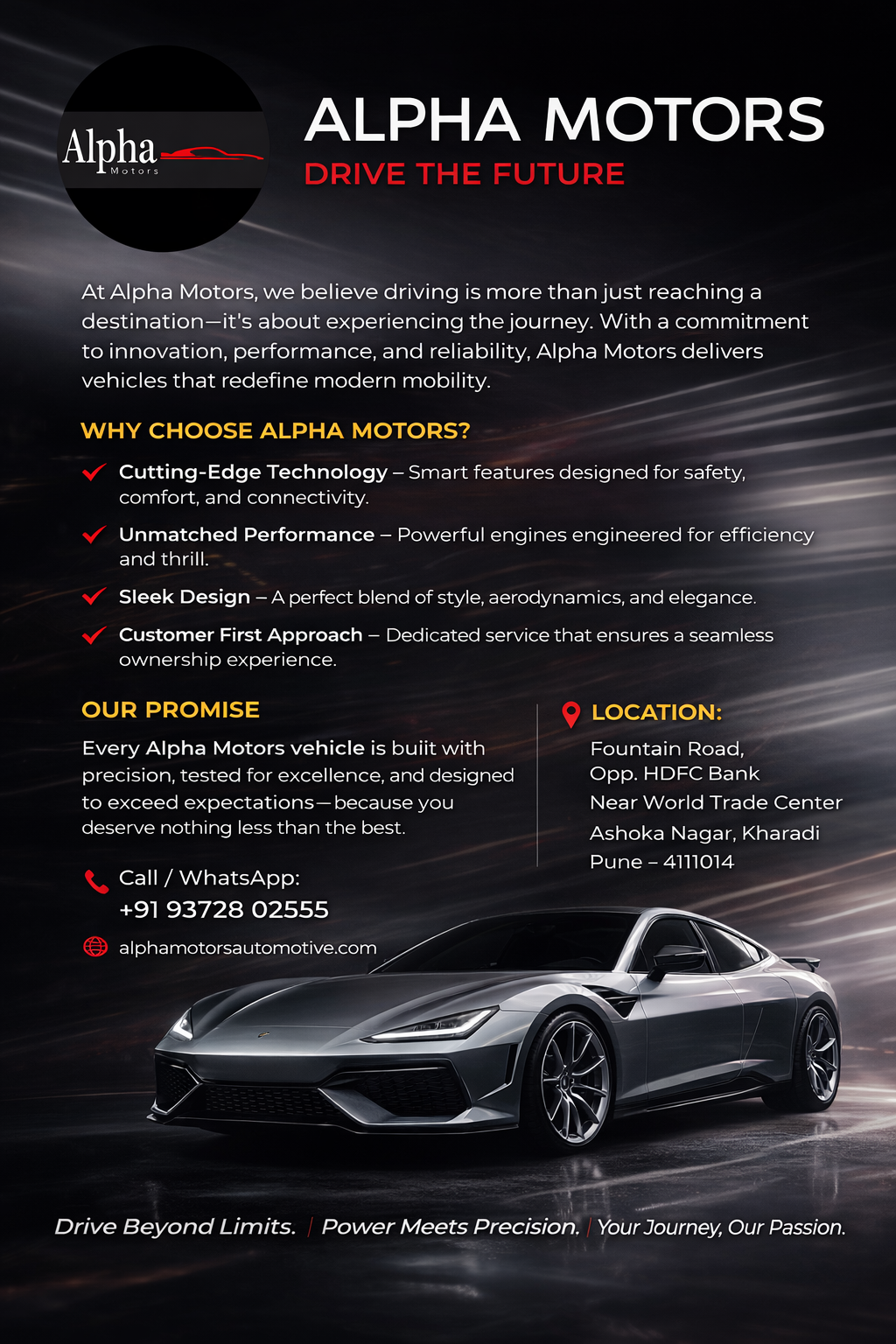 Alpha
Motors

ALPHA MOTORS
DRIVE THE FUTURE

At Alpha Motors, we believe driving is more than just reaching a destination—it's about experiencing the journey. With a commitment to innovation, performance, and reliability, Alpha Motors delivers vehicles that redefine modern mobility.

WHY CHOOSE ALPHA MOTORS?

Cutting-Edge Technology – Smart features designed for safety, comfort, and connectivity.

Unmatched Performance – Powerful engines engineered for efficiency and thrill.

Sleek Design – A perfect blend of style, aerodynamics, and elegance.

Customer First Approach – Dedicated service that ensures a seamless ownership experience.

OUR PROMISE

Every Alpha Motors vehicle is buiit with precision, tested for excellence, and designed to exceed expectations—because you deserve nothing less than the best.

Call / WhatsApp:
+91 93728 02555

alphamotorsautomotive.com

LOCATION:

Fountain Road,
Opp. HDFC Bank
Near World Trade Center
Ashoka Nagar, Kharadi
Pune – 4111014

Drive Beyond Limits. | Power Meets Precision. | Your Journey, Our Passion.